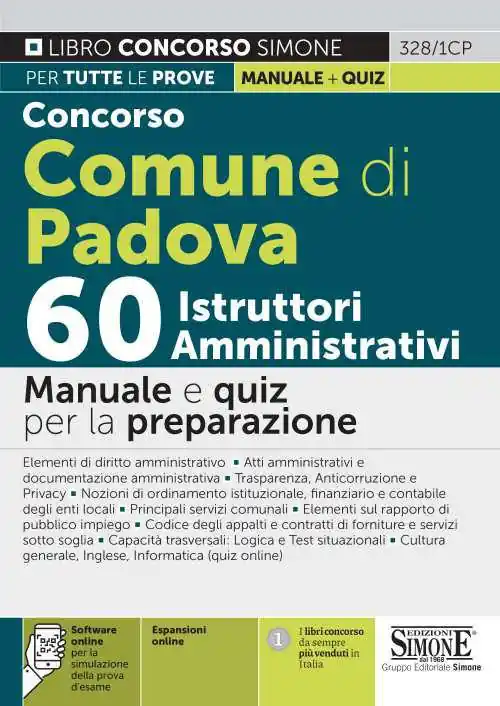 LIBRO CONCORSO SIMONE 328/1CP
PER TUTTE LE PROVE MANUALE + QUIZ

Concorso
Comune di Padova
60 Istruttori Amministrativi

Manuale e quiz per la preparazione

Elementi di diritto amministrativo ▪ Atti amministrativi e documentazione amministrativa ▪ Trasparenza, Anticorruzione e Privacy ▪ Nozioni di ordinamento istituzionale, finanziario e contabile degli enti locali ▪ Principali servizi comunali ▪ Elementi sul rapporto di pubblico impiego ▪ Codice degli appalti e contratti di forniture e servizi sotto soglia ▪ Capacità trasversali: Logica e Test situazionali ▪ Cultura generale, Inglese, Informatica (quiz online)

Software online per la simulazione della prova d'esame

Espansioni online

1 I libri concorso da sempre più venduti in Italia

EDIZIONI SIMONE dal 1968
Gruppo Editoriale Simone